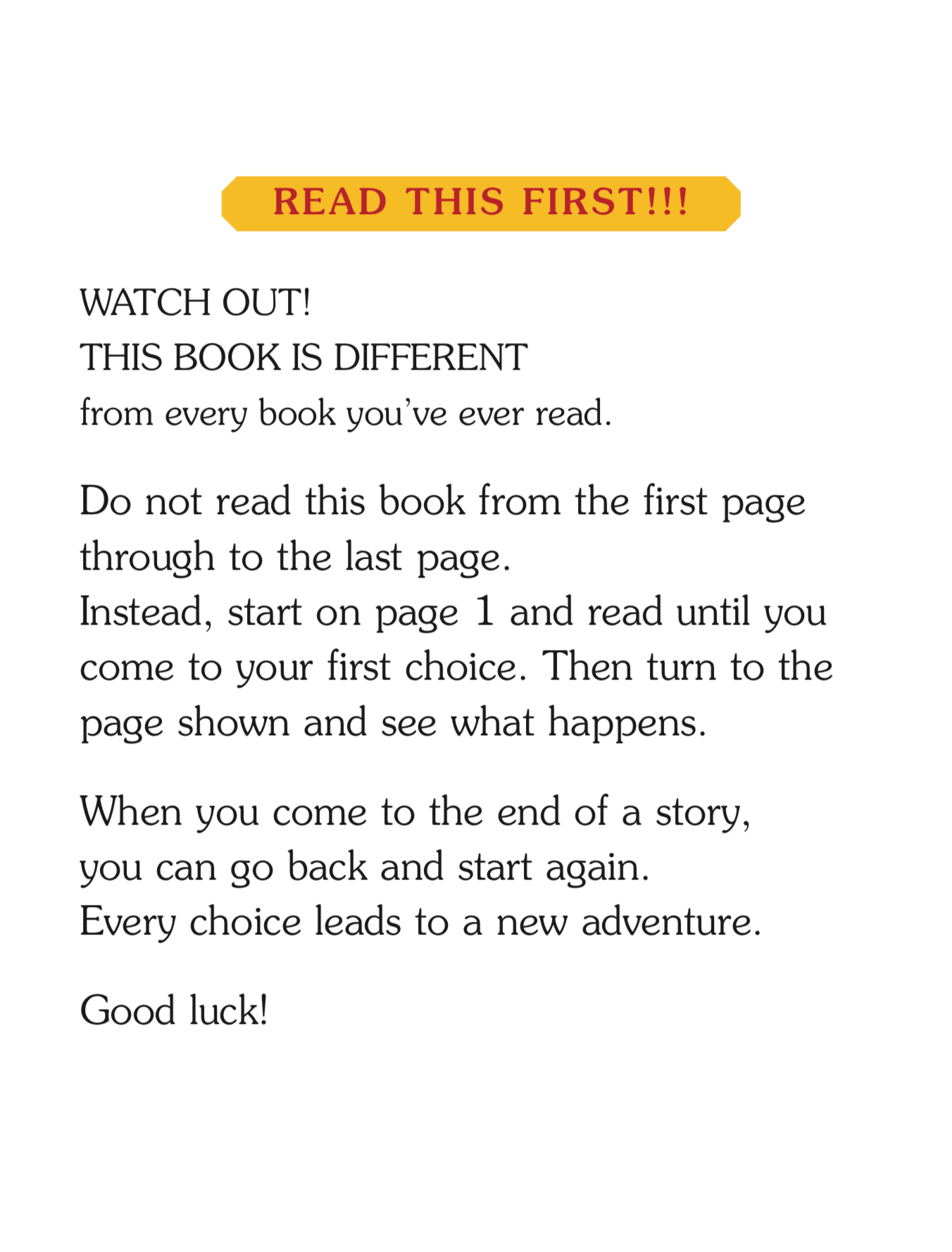 READ THIS FIRST!!!

WATCH OUT!
THIS BOOK IS DIFFERENT
from every book you've ever read.

Do not read this book from the first page through to the last page.
Instead, start on page 1 and read until you come to your first choice. Then turn to the page shown and see what happens.

When you come to the end of a story, you can go back and start again.
Every choice leads to a new adventure.

Good luck!